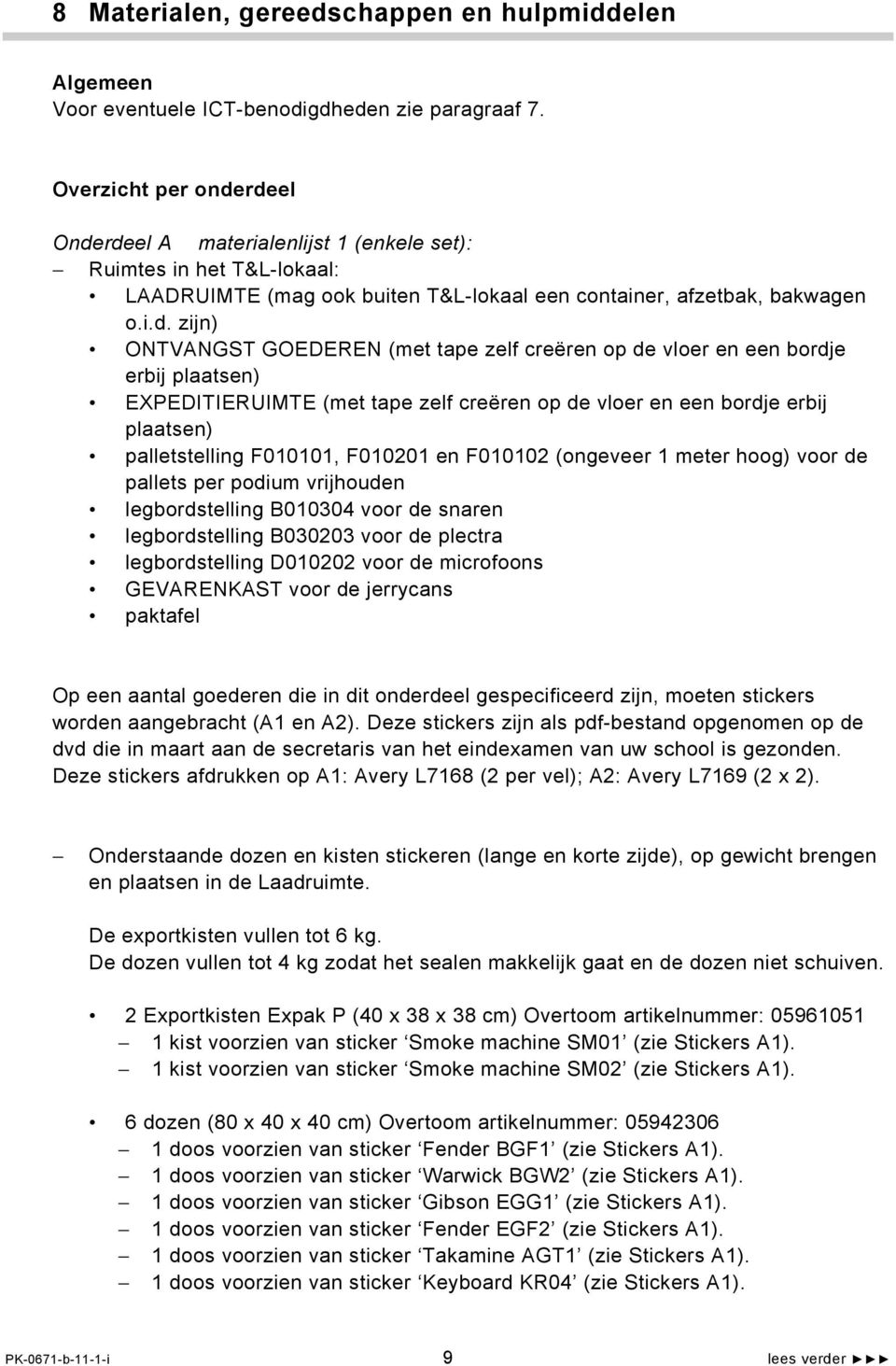 8 Materialen, gereedschappen en hulpmiddelen

Algemeen
Voor eventuele ICT-benodigdheden zie paragraaf 7.

Overzicht per onderdeel

Onderdeel A materialenlijst 1 (enkele set):
– Ruimtes in het T&L-lokaal:
• LAADRUIMTE (mag ook buiten T&L-lokaal een container, afzetbak, bakwagen o.i.d. zijn)
• ONTVANGST GOEDEREN (met tape zelf creëren op de vloer en een bordje erbij plaatsen)
• EXPEDITIERUIMTE (met tape zelf creëren op de vloer en een bordje erbij plaatsen)
• palletstelling F010101, F010201 en F010102 (ongeveer 1 meter hoog) voor de pallets per podium vrijhouden
• legbordstelling B010304 voor de snaren
• legbordstelling B030203 voor de plectra
• legbordstelling D010202 voor de microfoons
• GEVARENKAST voor de jerrycans
• paktafel

Op een aantal goederen die in dit onderdeel gespecificeerd zijn, moeten stickers worden aangebracht (A1 en A2). Deze stickers zijn als pdf-bestand opgenomen op de dvd die in maart aan de secretaris van het eindexamen van uw school is gezonden. Deze stickers afdrukken op A1: Avery L7168 (2 per vel); A2: Avery L7169 (2 x 2).

– Onderstaande dozen en kisten stickeren (lange en korte zijde), op gewicht brengen en plaatsen in de Laadruimte.

De exportkisten vullen tot 6 kg.
De dozen vullen tot 4 kg zodat het sealen makkelijk gaat en de dozen niet schuiven.

• 2 Exportkisten Expak P (40 x 38 x 38 cm) Overtoom artikelnummer: 05961051
– 1 kist voorzien van sticker ‘Smoke machine SM01’ (zie Stickers A1).
– 1 kist voorzien van sticker ‘Smoke machine SM02’ (zie Stickers A1).

• 6 dozen (80 x 40 x 40 cm) Overtoom artikelnummer: 05942306
– 1 doos voorzien van sticker ‘Fender BGF1’ (zie Stickers A1).
– 1 doos voorzien van sticker ‘Warwick BGW2’ (zie Stickers A1).
– 1 doos voorzien van sticker ‘Gibson EGG1’ (zie Stickers A1).
– 1 doos voorzien van sticker ‘Fender EGF2’ (zie Stickers A1).
– 1 doos voorzien van sticker ‘Takamine AGT1’ (zie Stickers A1).
– 1 doos voorzien van sticker ‘Keyboard KR04’ (zie Stickers A1).

PK-0671-b-11-1-i 9 lees verder ►►►